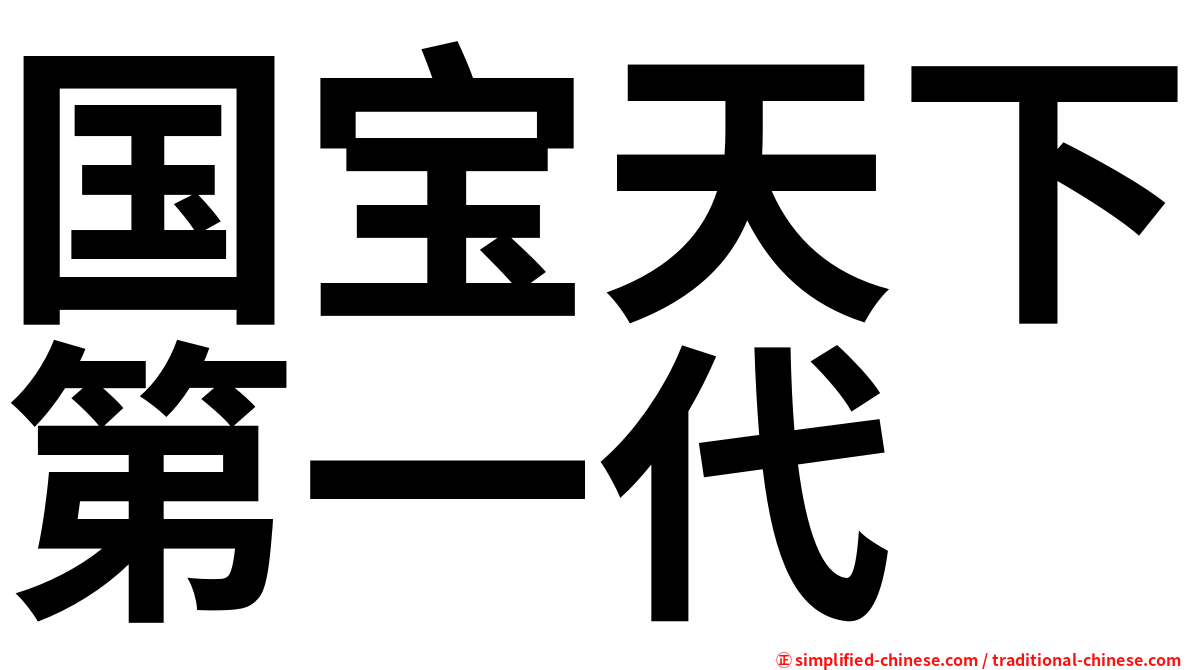 国宝天下
第一代

㊣ simplified-chinese.com / traditional-chinese.com